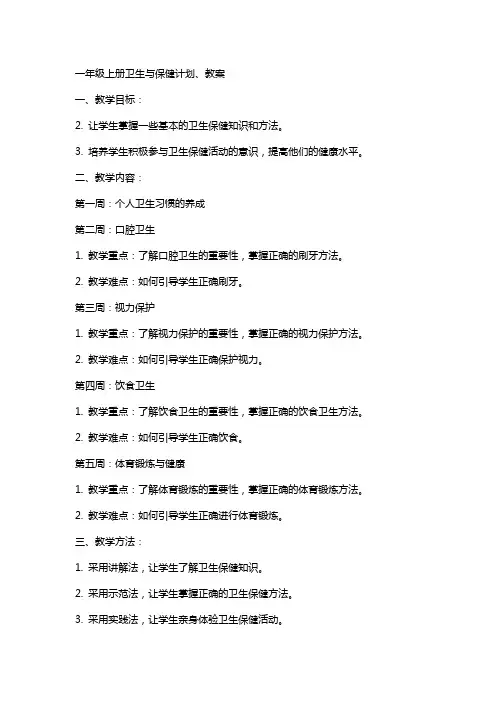 一年级上册卫生与保健计划、教案

一、教学目标：

2. 让学生掌握一些基本的卫生保健知识和方法。

3. 培养学生积极参与卫生保健活动的意识，提高他们的健康水平。

二、教学内容：

第一周：个人卫生习惯的养成

第二周：口腔卫生

1. 教学重点：了解口腔卫生的重要性，掌握正确的刷牙方法。

2. 教学难点：如何引导学生正确刷牙。

第三周：视力保护

1. 教学重点：了解视力保护的重要性，掌握正确的视力保护方法。

2. 教学难点：如何引导学生正确保护视力。

第四周：饮食卫生

1. 教学重点：了解饮食卫生的重要性，掌握正确的饮食卫生方法。

2. 教学难点：如何引导学生正确饮食。

第五周：体育锻炼与健康

1. 教学重点：了解体育锻炼的重要性，掌握正确的体育锻炼方法。

2. 教学难点：如何引导学生正确进行体育锻炼。

三、教学方法：

1. 采用讲解法，让学生了解卫生保健知识。

2. 采用示范法，让学生掌握正确的卫生保健方法。

3. 采用实践法，让学生亲身体验卫生保健活动。